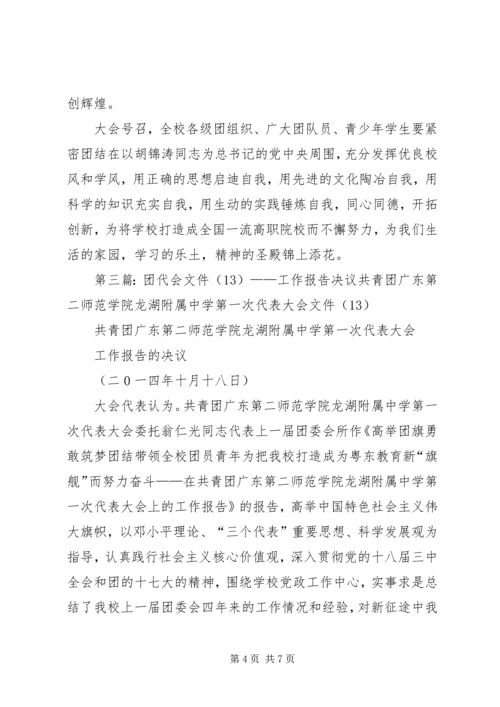 创辉煌。

大会号召，全校各级团组织、广大团队员、青少年学生要紧密团结在以胡锦涛同志为总书记的党中央周围，充分发挥优良校风和学风，用正确的思想启迪自我，用先进的文化陶冶自我，用科学的知识充实自我，用生动的实践锤炼自我，同心同德，开拓创新，为将学校打造成全国一流高职院校而不懈努力，为我们生活的家园，学习的乐土，精神的圣殿锦上添花。

第三篇：团代会文件（13）——工作报告决议共青团广东第二师范学院龙湖附属中学第一次代表大会文件（13）

共青团广东第二师范学院龙湖附属中学第一次代表大会

工作报告的决议

（二０一四年十月十八日）

大会代表认为。共青团广东第二师范学院龙湖附属中学第一次代表大会委托翁仁光同志代表上一届团委会所作《高举团旗勇敢筑梦团结带领全校团员青年为把我校打造成为粤东教育新“旗舰”而努力奋斗——在共青团广东第二师范学院龙湖附属中学第一次代表大会上的工作报告》的报告，高举中国特色社会主义伟大旗帜，以邓小平理论、“三个代表”重要思想、科学发展观为指导，认真践行社会主义核心价值观，深入贯彻党的十八届三中全会和团的十七大的精神，围绕学校党政工作中心，实事求是总结了我校上一届团委会四年来的工作情况和经验，对新征途中我

第 4 页 共 7 页